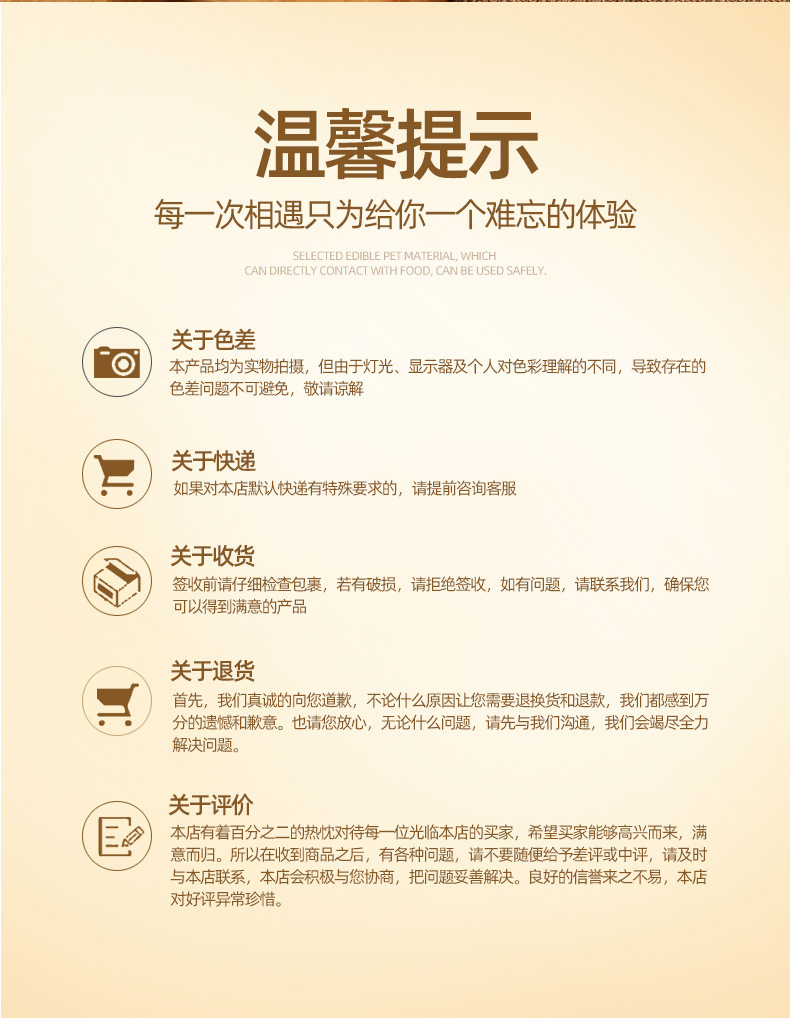 温馨提示

每一次相遇只为给你一个难忘的体验

SELECTED EDIBLE PET MATERIAL, WHICH CAN DIRECTLY CONTACT WITH FOOD, CAN BE USED SAFELY.

关于色差

本产品均为实物拍摄，但由于灯光、显示器及个人对色彩理解的不同，导致存在的色差问题不可避免，敬请谅解

关于快递

如果对本店默认快递有特殊要求的，请提前咨询客服

关于收货

签收前请仔细检查包裹，若有破损，请拒绝签收，如有问题，请联系我们，确保您可以得到满意的产品

关于退货

首先，我们真诚的向您道歉，不论什么原因让您需要退换货和退款，我们都感到万分的遗憾和歉意。也请您放心，无论什么问题，请先与我们沟通，我们会竭尽全力解决问题。

关于评价

本店有着百分之二的热忱对待每一位光临本店的买家，希望买家能够高兴而来，满意而归。所以在收到商品之后，有各种问题，请不要随便给予差评或中评，请及时与本店联系，本店会积极与您协商，把问题妥善解决。良好的信誉来之不易，本店对好评异常珍惜。